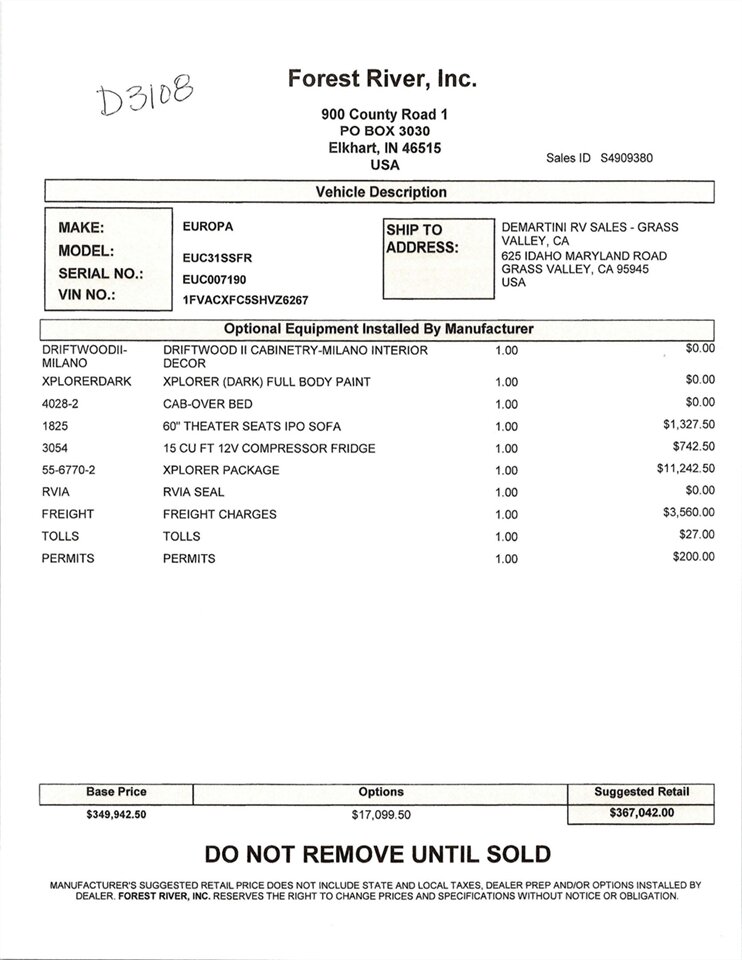 D3108

Forest River, Inc.

900 County Road 1
PO BOX 3030
Elkhart, IN 46515
USA

Sales ID S4909380

Vehicle Description

MAKE: EUROPA
MODEL: EUC31SSFR
SERIAL NO.: EUC007190
VIN NO.: 1FVACXFC5SHVZ6267

SHIP TO ADDRESS: DEMARTINI RV SALES - GRASS VALLEY, CA
625 IDAHO MARYLAND ROAD
GRASS VALLEY, CA 95945
USA

Optional Equipment Installed By Manufacturer

| | | | |
|---|---|---|---|
| DRIFTWOODII-MILANO | DRIFTWOOD II CABINETRY-MILANO INTERIOR DECOR | 1.00 | $0.00 |
| XPLORERDARK | XPLORER (DARK) FULL BODY PAINT | 1.00 | $0.00 |
| 4028-2 | CAB-OVER BED | 1.00 | $0.00 |
| 1825 | 60" THEATER SEATS IPO SOFA | 1.00 | $1,327.50 |
| 3054 | 15 CU FT 12V COMPRESSOR FRIDGE | 1.00 | $742.50 |
| 55-6770-2 | XPLORER PACKAGE | 1.00 | $11,242.50 |
| RVIA | RVIA SEAL | 1.00 | $0.00 |
| FREIGHT | FREIGHT CHARGES | 1.00 | $3,560.00 |
| TOLLS | TOLLS | 1.00 | $27.00 |
| PERMITS | PERMITS | 1.00 | $200.00 |

| Base Price | Options | Suggested Retail |
|---|---|---|
| $349,942.50 | $17,099.50 | $367,042.00 |

DO NOT REMOVE UNTIL SOLD

MANUFACTURER'S SUGGESTED RETAIL PRICE DOES NOT INCLUDE STATE AND LOCAL TAXES, DEALER PREP AND/OR OPTIONS INSTALLED BY DEALER. FOREST RIVER, INC. RESERVES THE RIGHT TO CHANGE PRICES AND SPECIFICATIONS WITHOUT NOTICE OR OBLIGATION.